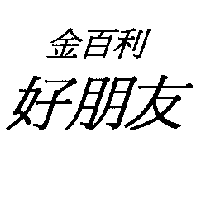 金百利
好朋友